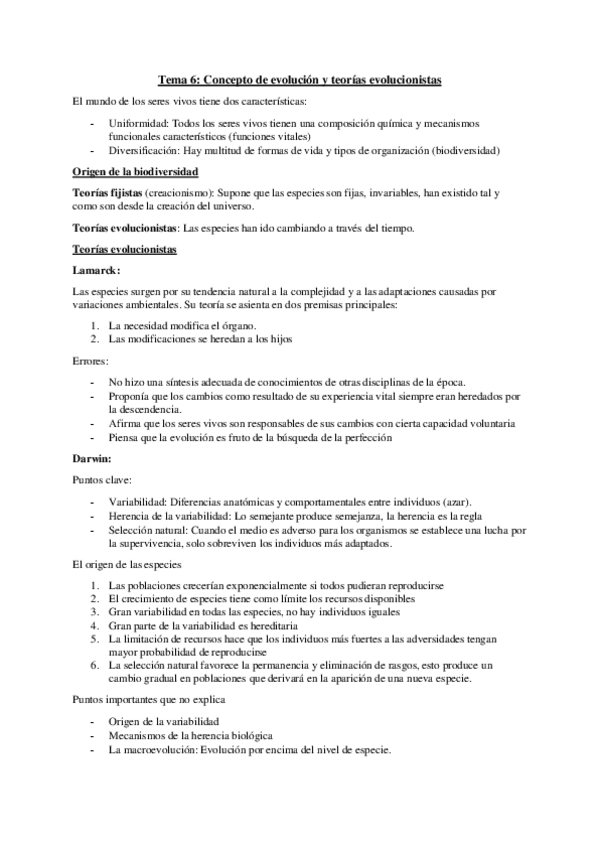 Tema 6: Concepto de evolución y teorías evolucionistas

El mundo de los seres vivos tiene dos características:

- Uniformidad: Todos los seres vivos tienen una composición química y mecanismos funcionales característicos (funciones vitales)
- Diversificación: Hay multitud de formas de vida y tipos de organización (biodiversidad)

Origen de la biodiversidad

Teorías fijistas (creacionismo): Supone que las especies son fijas, invariables, han existido tal y como son desde la creación del universo.

Teorías evolucionistas: Las especies han ido cambiando a través del tiempo.

Teorías evolucionistas

Lamarck:

Las especies surgen por su tendencia natural a la complejidad y a las adaptaciones causadas por variaciones ambientales. Su teoría se asienta en dos premisas principales:

1. La necesidad modifica el órgano.
2. Las modificaciones se heredan a los hijos

Errores:

- No hizo una síntesis adecuada de conocimientos de otras disciplinas de la época.
- Proponía que los cambios como resultado de su experiencia vital siempre eran heredados por la descendencia.
- Afirma que los seres vivos son responsables de sus cambios con cierta capacidad voluntaria
- Piensa que la evolución es fruto de la búsqueda de la perfección

Darwin:

Puntos clave:

- Variabilidad: Diferencias anatómicas y comportamentales entre individuos (azar).
- Herencia de la variabilidad: Lo semejante produce semejanza, la herencia es la regla
- Selección natural: Cuando el medio es adverso para los organismos se establece una lucha por la supervivencia, solo sobreviven los individuos más adaptados.

El origen de las especies

1. Las poblaciones crecerían exponencialmente si todos pudieran reproducirse
2. El crecimiento de especies tiene como límite los recursos disponibles
3. Gran variabilidad en todas las especies, no hay individuos iguales
4. Gran parte de la variabilidad es hereditaria
5. La limitación de recursos hace que los individuos más fuertes a las adversidades tengan mayor probabilidad de reproducirse
6. La selección natural favorece la permanencia y eliminación de rasgos, esto produce un cambio gradual en poblaciones que derivará en la aparición de una nueva especie.

Puntos importantes que no explica

- Origen de la variabilidad
- Mecanismos de la herencia biológica
- La macroevolución: Evolución por encima del nivel de especie.